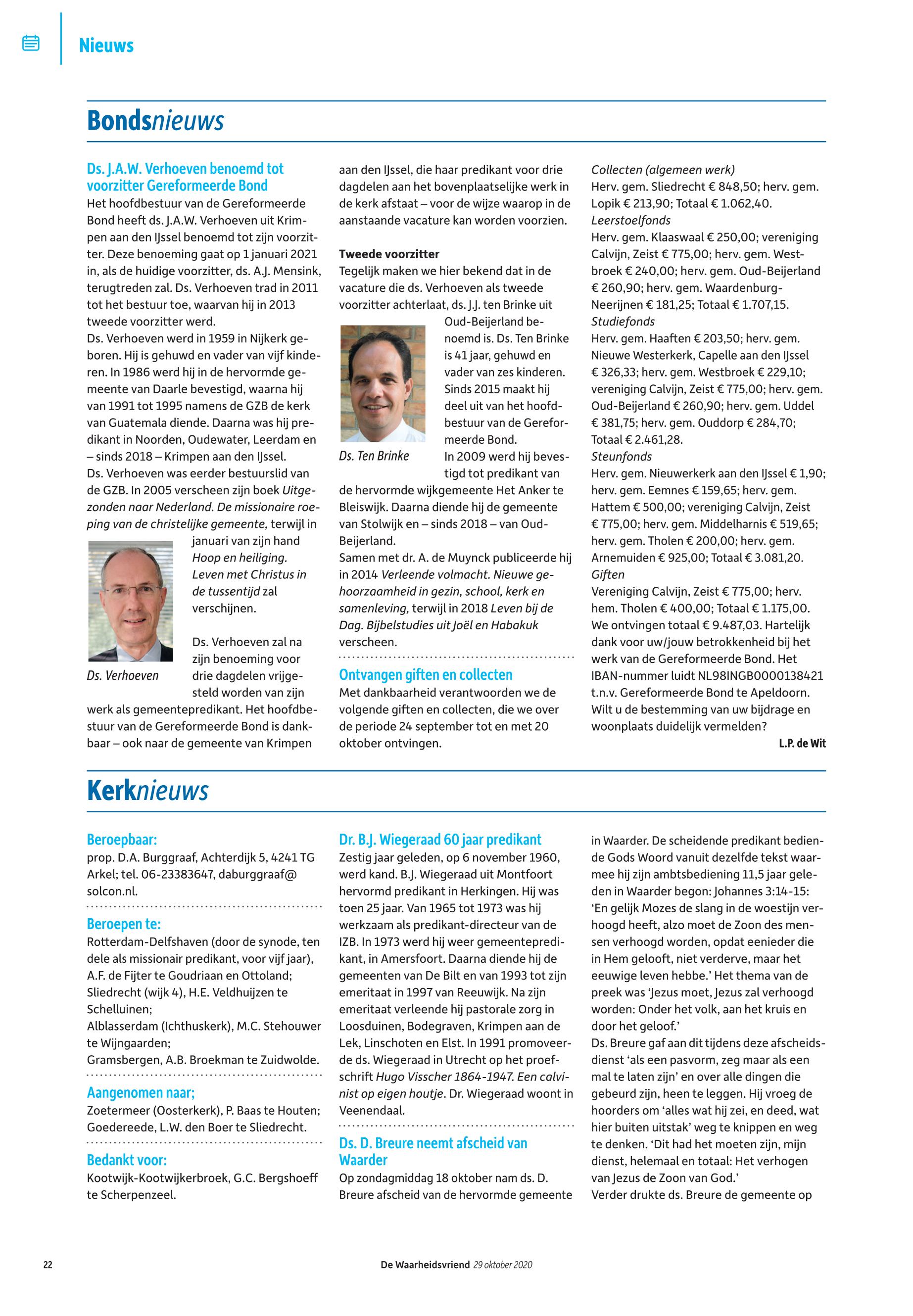 Nieuws

Bondsnieuws

Ds. J.A.W. Verhoeven benoemd tot voorzitter Gereformeerde Bond
Het hoofdbestuur van de Gereformeerde Bond heeft ds. J.A.W. Verhoeven uit Krimpen aan den IJssel benoemd tot zijn voorzitter. Deze benoeming gaat op 1 januari 2021 in, als de huidige voorzitter, ds. A.J. Mensink, terugtreden zal. Ds. Verhoeven trad in 2011 tot het bestuur toe, waarvan hij in 2013 tweede voorzitter werd.
Ds. Verhoeven werd in 1959 in Nijkerk geboren. Hij is gehuwd en vader van vijf kinderen. In 1986 werd hij in de hervormde gemeente van Daarle bevestigd, waarna hij van 1991 tot 1995 namens de GZB de kerk van Guatemala diende. Daarna was hij predikant in Noorden, Oudewater, Leerdam en – sinds 2018 – Krimpen aan den IJssel.
Ds. Verhoeven was eerder bestuurslid van de GZB. In 2005 verscheen zijn boek Uitgezonden naar Nederland. De missionaire roeping van de christelijke gemeente, terwijl in januari van zijn hand Hoop en heiliging. Leven met Christus in de tussentijd zal verschijnen.

Ds. Verhoeven

Ds. Verhoeven zal na zijn benoeming voor drie dagdelen vrijgesteld worden van zijn werk als gemeentepredikant. Het hoofdbestuur van de Gereformeerde Bond is dankbaar – ook naar de gemeente van Krimpen aan den IJssel, die haar predikant voor drie dagdelen aan het bovenplaatselijke werk in de kerk afstaat – voor de wijze waarop in de aanstaande vacature kan worden voorzien.

Tweede voorzitter
Tegelijk maken we hier bekend dat in de vacature die ds. Verhoeven als tweede voorzitter achterlaat, ds. J.J. ten Brinke uit Oud-Beijerland benoemd is. Ds. Ten Brinke is 41 jaar, gehuwd en vader van zes kinderen. Sinds 2015 maakt hij deel uit van het hoofdbestuur van de Gereformeerde Bond.

Ds. Ten Brinke

In 2009 werd hij bevestigd tot predikant van de hervormde wijkgemeente Het Anker te Bleiswijk. Daarna diende hij de gemeente van Stolwijk en – sinds 2018 – van Oud-Beijerland.
Samen met dr. A. de Muynck publiceerde hij in 2014 Verleende volmacht. Nieuwe gehoorzaamheid in gezin, school, kerk en samenleving, terwijl in 2018 Leven bij de Dag. Bijbelstudies uit Joël en Habakuk verscheen.

Ontvangen giften en collecten
Met dankbaarheid verantwoorden we de volgende giften en collecten, die we over de periode 24 september tot en met 20 oktober ontvingen.

Collecten (algemeen werk)
Herv. gem. Sliedrecht € 848,50; herv. gem. Lopik € 213,90; Totaal € 1.062,40.
Leerstoelfonds
Herv. gem. Klaaswaal € 250,00; vereniging Calvijn, Zeist € 775,00; herv. gem. Westbroek € 240,00; herv. gem. Oud-Beijerland € 260,90; herv. gem. Waardenburg-Neerijnen € 181,25; Totaal € 1.707,15.
Studiefonds
Herv. gem. Haaften € 203,50; herv. gem. Nieuwe Westerkerk, Capelle aan den IJssel € 326,33; herv. gem. Westbroek € 229,10; vereniging Calvijn, Zeist € 775,00; herv. gem. Oud-Beijerland € 260,90; herv. gem. Uddel € 381,75; herv. gem. Ouddorp € 284,70; Totaal € 2.461,28.
Steunfonds
Herv. gem. Nieuwerkerk aan den IJssel € 1,90; herv. gem. Eemnes € 159,65; herv. gem. Hattem € 500,00; vereniging Calvijn, Zeist € 775,00; herv. gem. Middelharnis € 519,65; herv. gem. Tholen € 200,00; herv. gem. Arnemuiden € 925,00; Totaal € 3.081,20.
Giften
Vereniging Calvijn, Zeist € 775,00; herv. hem. Tholen € 400,00; Totaal € 1.175,00.
We ontvingen totaal € 9.487,03. Hartelijk dank voor uw/jouw betrokkenheid bij het werk van de Gereformeerde Bond. Het IBAN-nummer luidt NL98INGB0000138421 t.n.v. Gereformeerde Bond te Apeldoorn. Wilt u de bestemming van uw bijdrage en woonplaats duidelijk vermelden?
L.P. de Wit

Kerknieuws

Beroepbaar:
prop. D.A. Burggraaf, Achterdijk 5, 4241 TG Arkel; tel. 06-23383647, daburggraaf@solcon.nl.

Beroepen te:
Rotterdam-Delfshaven (door de synode, ten dele als missionair predikant, voor vijf jaar), A.F. de Fijter te Goudriaan en Ottoland;
Sliedrecht (wijk 4), H.E. Veldhuijzen te Schelluinen;
Alblasserdam (Ichthuskerk), M.C. Stehouwer te Wijngaarden;
Gramsbergen, A.B. Broekman te Zuidwolde.

Aangenomen naar;
Zoetermeer (Oosterkerk), P. Baas te Houten;
Goedereede, L.W. den Boer te Sliedrecht.

Bedankt voor:
Kootwijk-Kootwijkerbroek, G.C. Bergshoeff te Scherpenzeel.

Dr. B.J. Wiegeraad 60 jaar predikant
Zestig jaar geleden, op 6 november 1960, werd kand. B.J. Wiegeraad uit Montfoort hervormd predikant in Herkingen. Hij was toen 25 jaar. Van 1965 tot 1973 was hij werkzaam als predikant-directeur van de IZB. In 1973 werd hij weer gemeentepredikant, in Amersfoort. Daarna diende hij de gemeenten van De Bilt en van 1993 tot zijn emeritaat in 1997 van Reeuwijk. Na zijn emeritaat verleende hij pastorale zorg in Loosduinen, Bodegraven, Krimpen aan de Lek, Linschoten en Elst. In 1991 promoveerde ds. Wiegeraad in Utrecht op het proefschrift Hugo Visscher 1864-1947. Een calvinist op eigen houtje. Dr. Wiegeraad woont in Veenendaal.

Ds. D. Breure neemt afscheid van Waarder
Op zondagmiddag 18 oktober nam ds. D. Breure afscheid van de hervormde gemeente in Waarder. De scheidende predikant bediende Gods Woord vanuit dezelfde tekst waarmee hij zijn ambtsbediening 11,5 jaar geleden in Waarder begon: Johannes 3:14-15: ‘En gelijk Mozes de slang in de woestijn verhoogd heeft, alzo moet de Zoon des mensen verhoogd worden, opdat eenieder die in Hem gelooft, niet verderve, maar het eeuwige leven hebbe.’ Het thema van de preek was ‘Jezus moet, Jezus zal verhoogd worden: Onder het volk, aan het kruis en door het geloof.’
Ds. Breure gaf aan dit tijdens deze afscheidsdienst ‘als een pasvorm, zeg maar als een mal te laten zijn’ en over alle dingen die gebeurd zijn, heen te leggen. Hij vroeg de hoorders om ‘alles wat hij zei, en deed, wat hier buiten uitstak’ weg te knippen en weg te denken. ‘Dit had het moeten zijn, mijn dienst, helemaal en totaal: Het verhogen van Jezus de Zoon van God.’
Verder drukte ds. Breure de gemeente op

22 De Waarheidsvriend 29 oktober 2020